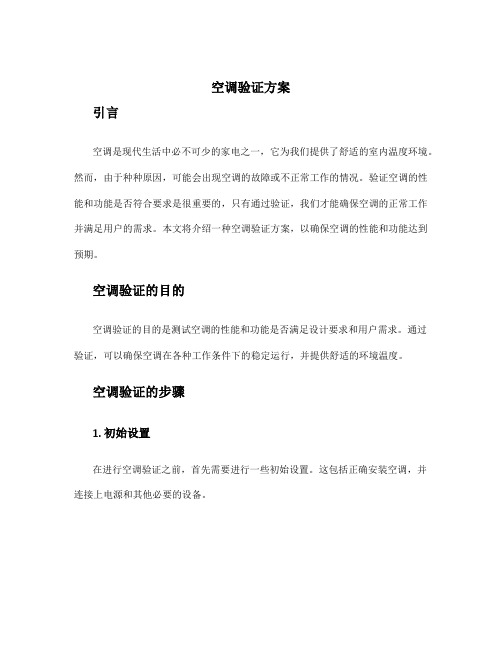 空调验证方案

引言

空调是现代生活中必不可少的家电之一，它为我们提供了舒适的室内温度环境。然而，由于种种原因，可能会出现空调的故障或不正常工作的情况。验证空调的性能和功能是否符合要求是很重要的，只有通过验证，我们才能确保空调的正常工作并满足用户的需求。本文将介绍一种空调验证方案，以确保空调的性能和功能达到预期。

空调验证的目的

空调验证的目的是测试空调的性能和功能是否满足设计要求和用户需求。通过验证，可以确保空调在各种工作条件下的稳定运行，并提供舒适的环境温度。

空调验证的步骤

1. 初始设置

在进行空调验证之前，首先需要进行一些初始设置。这包括正确安装空调，并连接上电源和其他必要的设备。